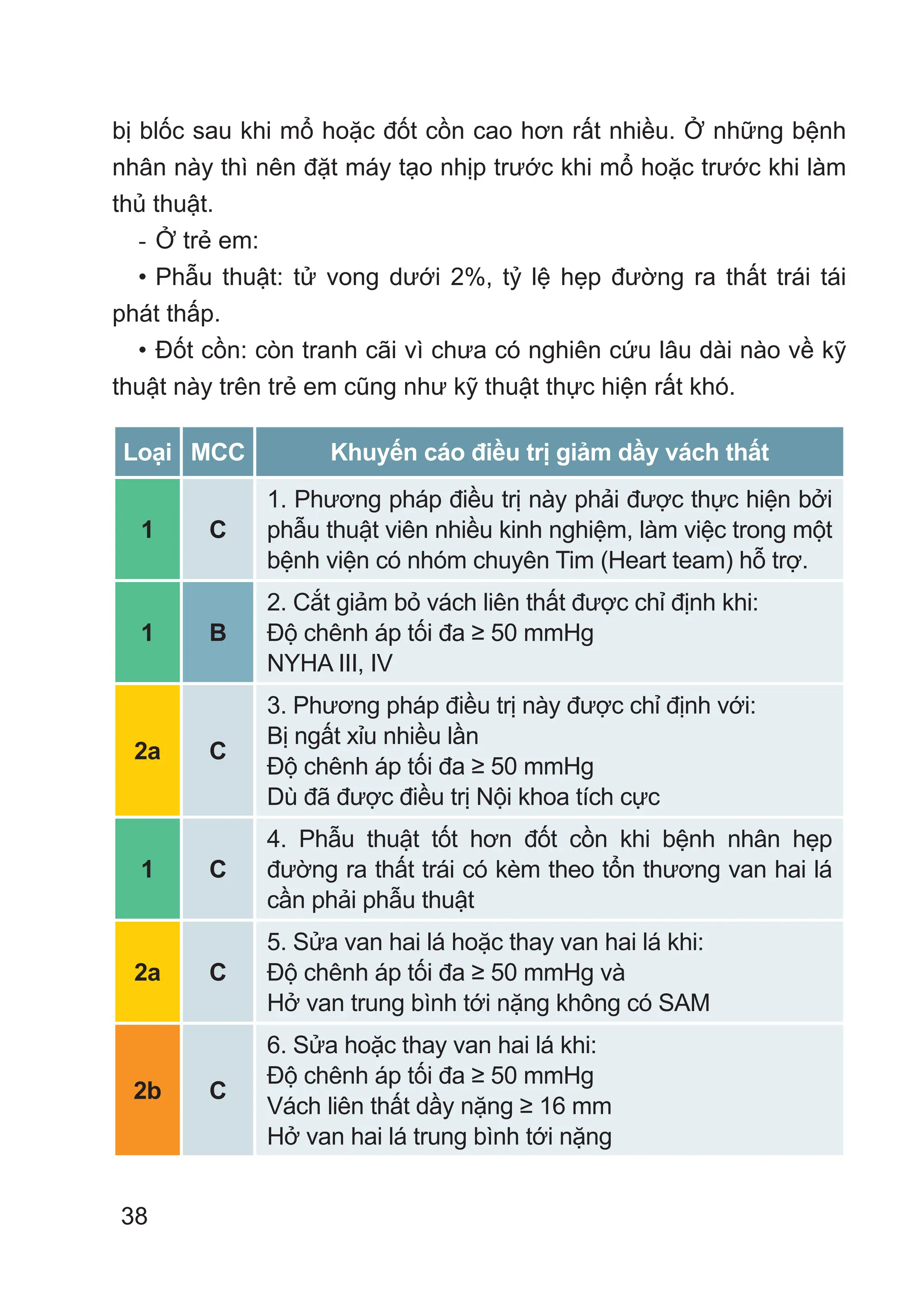 bị blốc sau khi mổ hoặc đốt cồn cao hơn rất nhiều. Ở những bệnh nhân này thì nên đặt máy tạo nhịp trước khi mổ hoặc trước khi làm thủ thuật.

- Ở trẻ em:

• Phẫu thuật: tử vong dưới 2%, tỷ lệ hẹp đường ra thất trái tái phát thấp.

• Đốt cồn: còn tranh cãi vì chưa có nghiên cứu lâu dài nào về kỹ thuật này trên trẻ em cũng như kỹ thuật thực hiện rất khó.

| Loại | MCC | Khuyến cáo điều trị giảm dầy vách thất |
|---|---|---|
| 1 | C | 1. Phương pháp điều trị này phải được thực hiện bởi phẫu thuật viên nhiều kinh nghiệm, làm việc trong một bệnh viện có nhóm chuyên Tim (Heart team) hỗ trợ. |
| 1 | B | 2. Cắt giảm bỏ vách liên thất được chỉ định khi: Độ chênh áp tối đa ≥ 50 mmHg NYHA III, IV |
| 2a | C | 3. Phương pháp điều trị này được chỉ định với: Bị ngất xỉu nhiều lần Độ chênh áp tối đa ≥ 50 mmHg Dù đã được điều trị Nội khoa tích cực |
| 1 | C | 4. Phẫu thuật tốt hơn đốt cồn khi bệnh nhân hẹp đường ra thất trái có kèm theo tổn thương van hai lá cần phải phẫu thuật |
| 2a | C | 5. Sửa van hai lá hoặc thay van hai lá khi: Độ chênh áp tối đa ≥ 50 mmHg và Hở van trung bình tới nặng không có SAM |
| 2b | C | 6. Sửa hoặc thay van hai lá khi: Độ chênh áp tối đa ≥ 50 mmHg Vách liên thất dầy nặng ≥ 16 mm Hở van hai lá trung bình tới nặng |

38